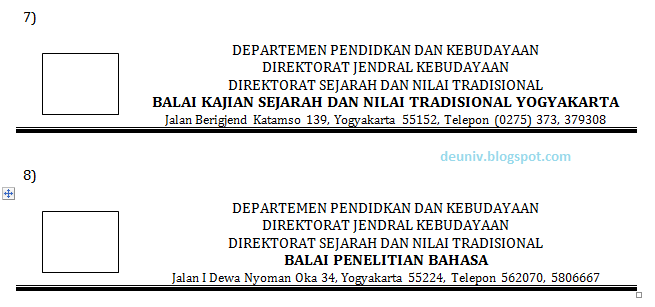 7)

DEPARTEMEN PENDIDKAN DAN KEBUDAYAAN
DIREKTORAT JENDRAL KEBUDAYAAN
DIREKTORAT SEJARAH DAN NILAI TRADISIONAL
BALAI KAJIAN SEJARAH DAN NILAI TRADISIONAL YOGYAKARTA
Jalan Berigjend Katamso 139, Yogyakarta 55152, Telepon (0275) 373, 379308

deuniv.blogspot.com

8)

DEPARTEMEN PENDIDKAN DAN KEBUDAYAAN
DIREKTORAT JENDRAL KEBUDAYAAN
DIREKTORAT SEJARAH DAN NILAI TRADISIONAL
BALAI PENELITIAN BAHASA
Jalan I Dewa Nyoman Oka 34, Yogyakarta 55224, Telepon 562070, 5806667